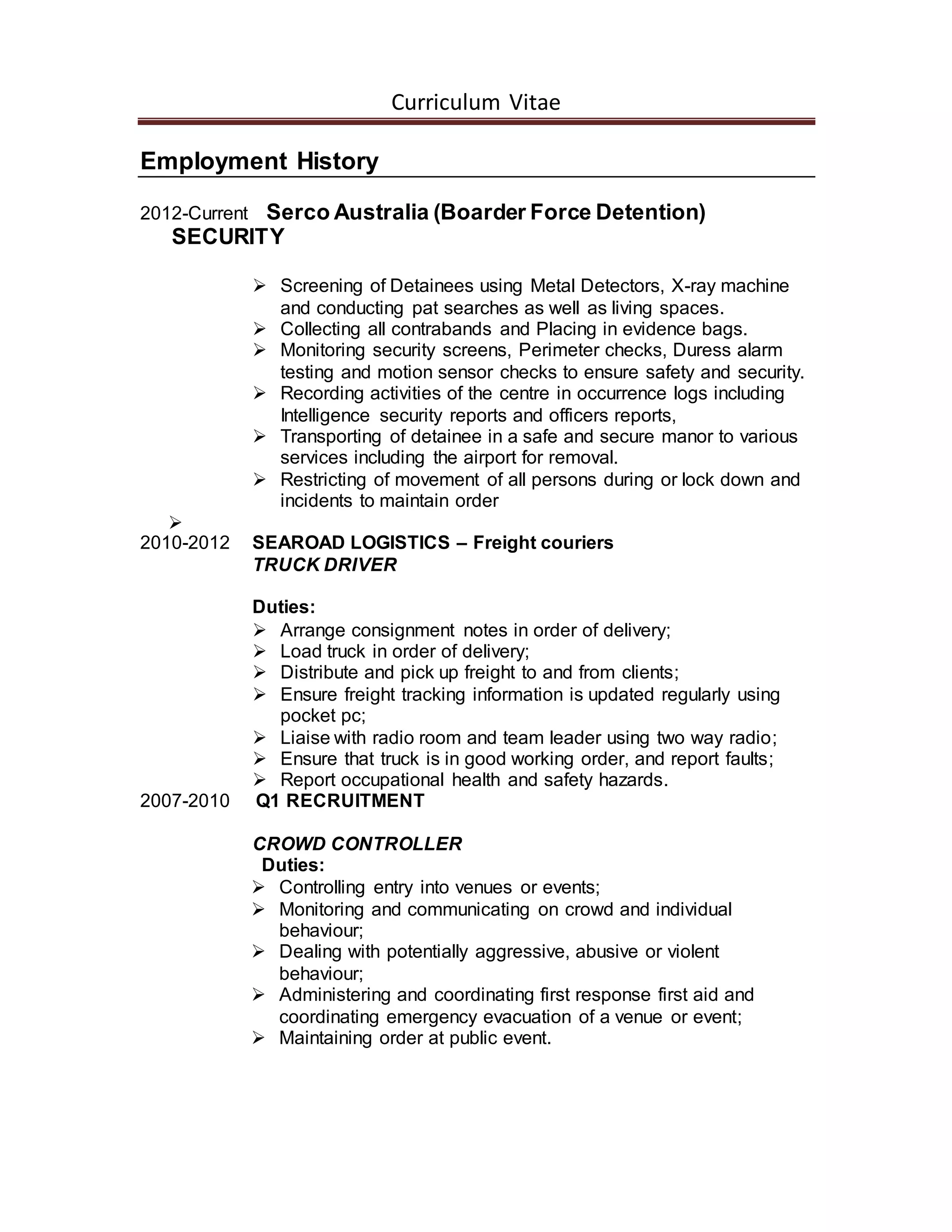 Curriculum Vitae

Employment History

2012-Current Serco Australia (Boarder Force Detention)
SECURITY

➢ Screening of Detainees using Metal Detectors, X-ray machine and conducting pat searches as well as living spaces.
➢ Collecting all contrabands and Placing in evidence bags.
➢ Monitoring security screens, Perimeter checks, Duress alarm testing and motion sensor checks to ensure safety and security.
➢ Recording activities of the centre in occurrence logs including Intelligence security reports and officers reports,
➢ Transporting of detainee in a safe and secure manor to various services including the airport for removal.
➢ Restricting of movement of all persons during or lock down and incidents to maintain order
➢

2010-2012 SEAROAD LOGISTICS – Freight couriers
TRUCK DRIVER

Duties:
➢ Arrange consignment notes in order of delivery;
➢ Load truck in order of delivery;
➢ Distribute and pick up freight to and from clients;
➢ Ensure freight tracking information is updated regularly using pocket pc;
➢ Liaise with radio room and team leader using two way radio;
➢ Ensure that truck is in good working order, and report faults;
➢ Report occupational health and safety hazards.

2007-2010 Q1 RECRUITMENT

CROWD CONTROLLER
Duties:
➢ Controlling entry into venues or events;
➢ Monitoring and communicating on crowd and individual behaviour;
➢ Dealing with potentially aggressive, abusive or violent behaviour;
➢ Administering and coordinating first response first aid and coordinating emergency evacuation of a venue or event;
➢ Maintaining order at public event.